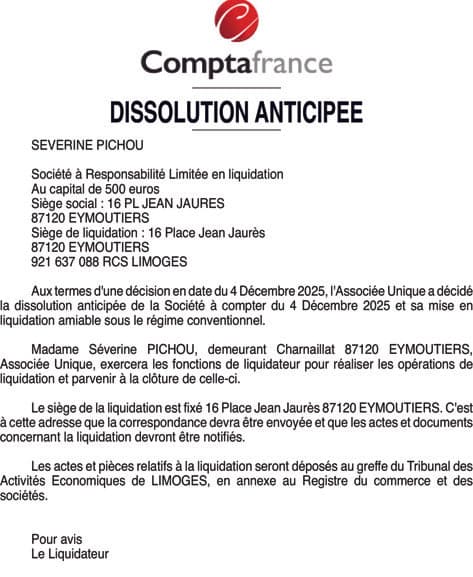 Comptafrance

DISSOLUTION ANTICIPEE

SEVERINE PICHOU

Société à Responsabilité Limitée en liquidation
Au capital de 500 euros
Siège social : 16 PL JEAN JAURES
87120 EYMOUTIERS
Siège de liquidation : 16 Place Jean Jaurès
87120 EYMOUTIERS
921 637 088 RCS LIMOGES

Aux termes d'une décision en date du 4 Décembre 2025, l'Associée Unique a décidé la dissolution anticipée de la Société à compter du 4 Décembre 2025 et sa mise en liquidation amiable sous le régime conventionnel.

Madame Séverine PICHOU, demeurant Charnaillat 87120 EYMOUTIERS, Associée Unique, exercera les fonctions de liquidateur pour réaliser les opérations de liquidation et parvenir à la clôture de celle-ci.

Le siège de la liquidation est fixé 16 Place Jean Jaurès 87120 EYMOUTIERS. C'est à cette adresse que la correspondance devra être envoyée et que les actes et documents concernant la liquidation devront être notifiés.

Les actes et pièces relatifs à la liquidation seront déposés au greffe du Tribunal des Activités Economiques de LIMOGES, en annexe au Registre du commerce et des sociétés.

Pour avis
Le Liquidateur